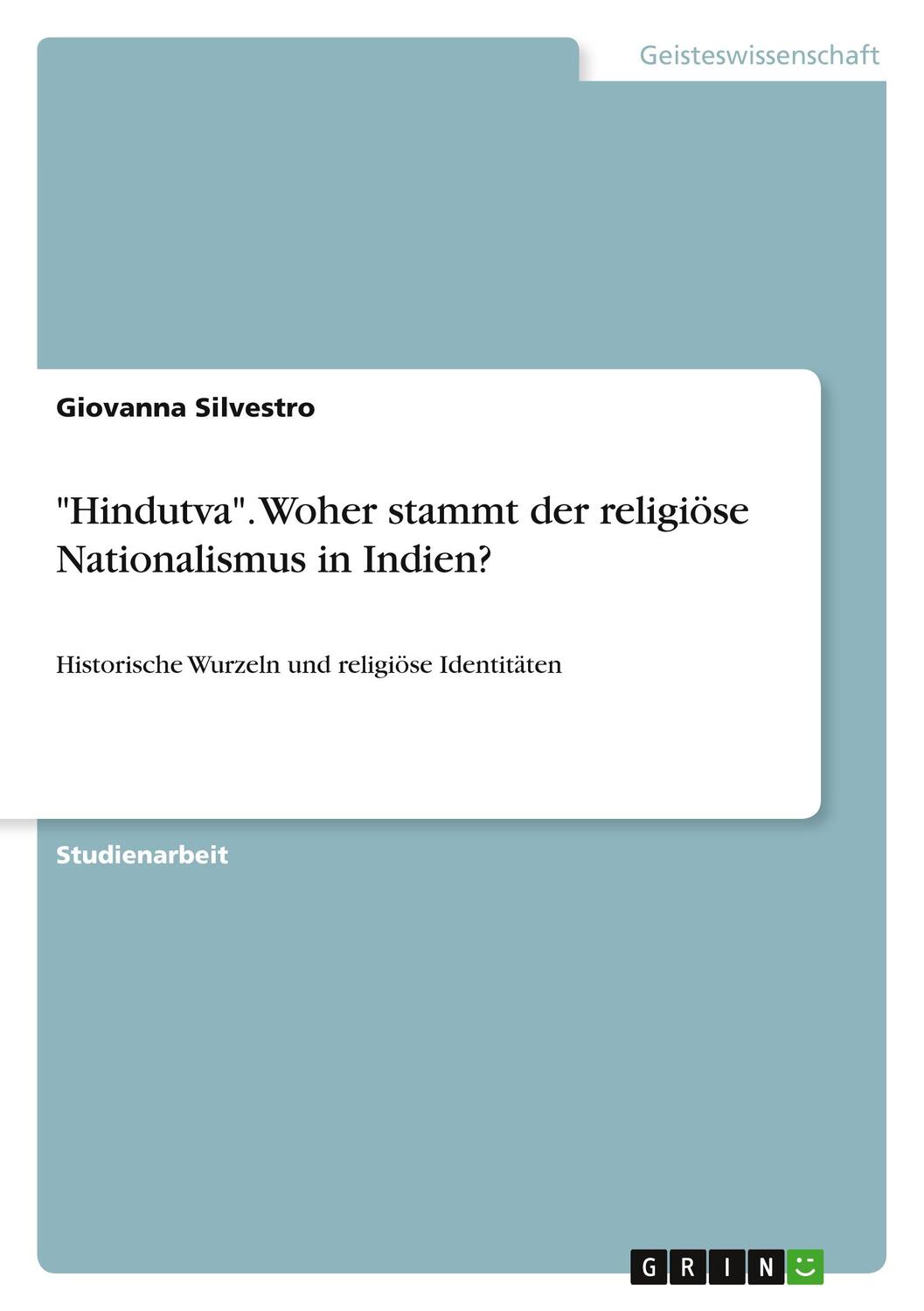 Geisteswissenschaft

Giovanna Silvestro

"Hindutva". Woher stammt der religiöse Nationalismus in Indien?

Historische Wurzeln und religiöse Identitäten

Studienarbeit

GRIN